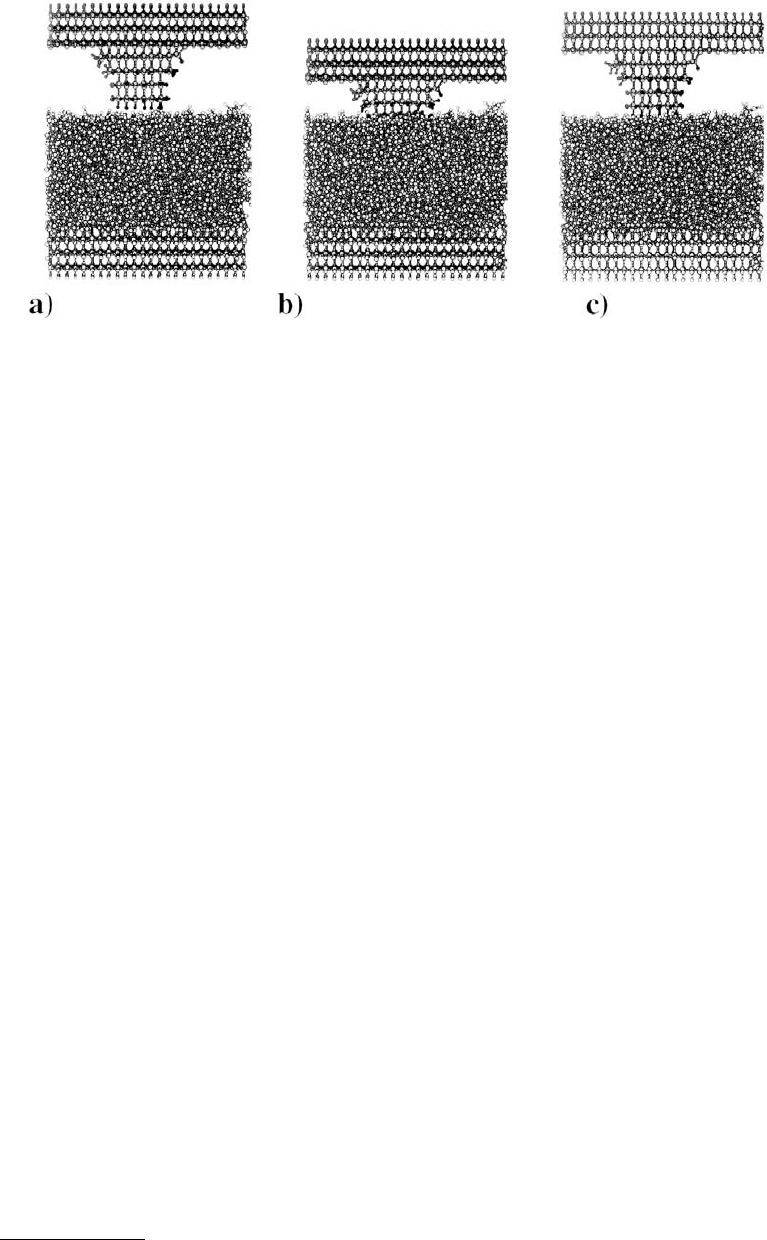 a)

b)

c)